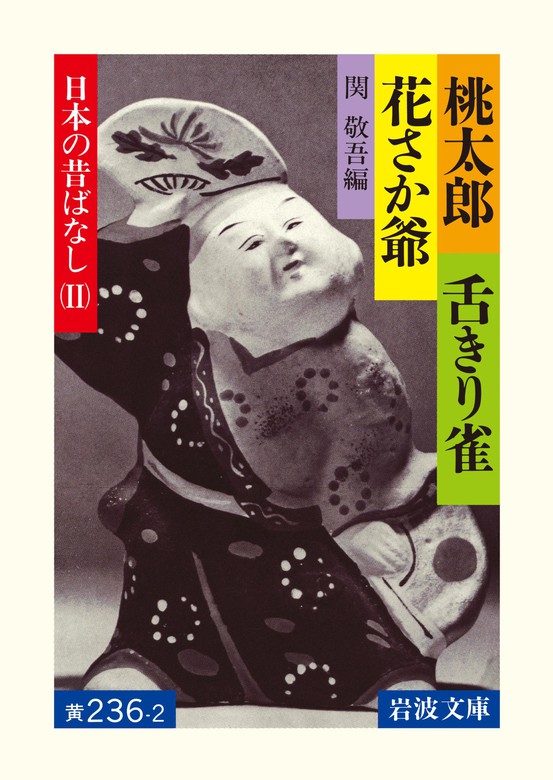 桃太郎
舌きり雀
花さか爺
関 敬吾編
日本の昔ばなし(II)
黄236-2
岩波文庫